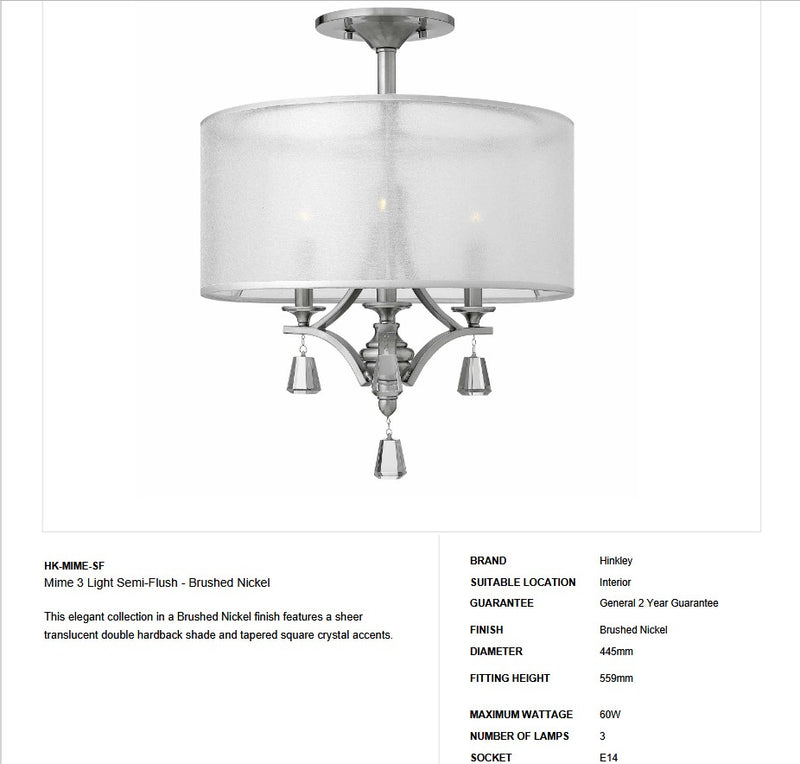 HK-MIME-SF
Mime 3 Light Semi-Flush - Brushed Nickel

This elegant collection in a Brushed Nickel finish features a sheer translucent double hardback shade and tapered square crystal accents.

BRAND
Hinkley
SUITABLE LOCATION
Interior
GUARANTEE
General 2 Year Guarantee
FINISH
Brushed Nickel
DIAMETER
445mm
FITTING HEIGHT
559mm
MAXIMUM WATTAGE
60W
NUMBER OF LAMPS
3
SOCKET
E14